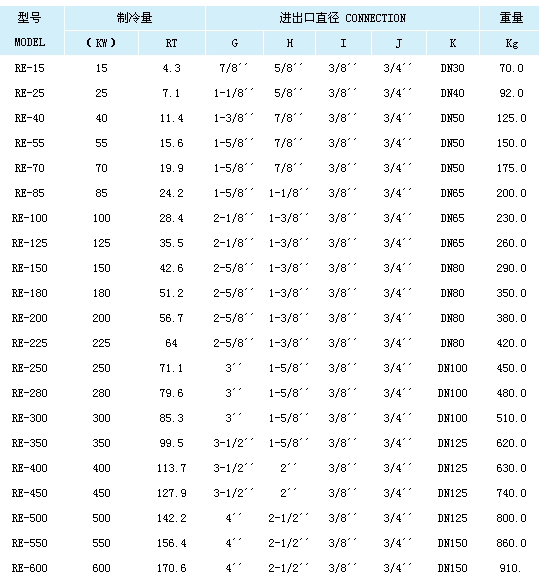 | 型号 | 制冷量 | | 进出口直径 CONNECTION | | | | | 重量 |
|---|---|---|---|---|---|---|---|---|
| MODEL | （KW） | RT | G | H | I | J | K | Kg |
| RE-15 | 15 | 4.3 | 7/8´´ | 5/8´´ | 3/8´´ | 3/4´´ | DN30 | 70.0 |
| RE-25 | 25 | 7.1 | 1-1/8´´ | 5/8´´ | 3/8´´ | 3/4´´ | DN40 | 92.0 |
| RE-40 | 40 | 11.4 | 1-3/8´´ | 7/8´´ | 3/8´´ | 3/4´´ | DN50 | 125.0 |
| RE-55 | 55 | 15.6 | 1-5/8´´ | 7/8´´ | 3/8´´ | 3/4´´ | DN50 | 150.0 |
| RE-70 | 70 | 19.9 | 1-5/8´´ | 7/8´´ | 3/8´´ | 3/4´´ | DN50 | 175.0 |
| RE-85 | 85 | 24.2 | 1-5/8´´ | 1-1/8´´ | 3/8´´ | 3/4´´ | DN65 | 200.0 |
| RE-100 | 100 | 28.4 | 2-1/8´´ | 1-3/8´´ | 3/8´´ | 3/4´´ | DN65 | 230.0 |
| RE-125 | 125 | 35.5 | 2-1/8´´ | 1-3/8´´ | 3/8´´ | 3/4´´ | DN65 | 260.0 |
| RE-150 | 150 | 42.6 | 2-5/8´´ | 1-3/8´´ | 3/8´´ | 3/4´´ | DN80 | 290.0 |
| RE-180 | 180 | 51.2 | 2-5/8´´ | 1-3/8´´ | 3/8´´ | 3/4´´ | DN80 | 350.0 |
| RE-200 | 200 | 56.7 | 2-5/8´´ | 1-3/8´´ | 3/8´´ | 3/4´´ | DN80 | 380.0 |
| RE-225 | 225 | 64 | 2-5/8´´ | 1-3/8´´ | 3/8´´ | 3/4´´ | DN80 | 420.0 |
| RE-250 | 250 | 71.1 | 3´´ | 1-5/8´´ | 3/8´´ | 3/4´´ | DN100 | 450.0 |
| RE-280 | 280 | 79.6 | 3´´ | 1-5/8´´ | 3/8´´ | 3/4´´ | DN100 | 480.0 |
| RE-300 | 300 | 85.3 | 3´´ | 1-5/8´´ | 3/8´´ | 3/4´´ | DN100 | 510.0 |
| RE-350 | 350 | 99.5 | 3-1/2´´ | 1-5/8´´ | 3/8´´ | 3/4´´ | DN125 | 620.0 |
| RE-400 | 400 | 113.7 | 3-1/2´´ | 2´´ | 3/8´´ | 3/4´´ | DN125 | 630.0 |
| RE-450 | 450 | 127.9 | 3-1/2´´ | 2´´ | 3/8´´ | 3/4´´ | DN125 | 740.0 |
| RE-500 | 500 | 142.2 | 4´´ | 2-1/2´´ | 3/8´´ | 3/4´´ | DN125 | 800.0 |
| RE-550 | 550 | 156.4 | 4´´ | 2-1/2´´ | 3/8´´ | 3/4´´ | DN150 | 860.0 |
| RE-600 | 600 | 170.6 | 4´´ | 2-1/2´´ | 3/8´´ | 3/4´´ | DN150 | 910. |